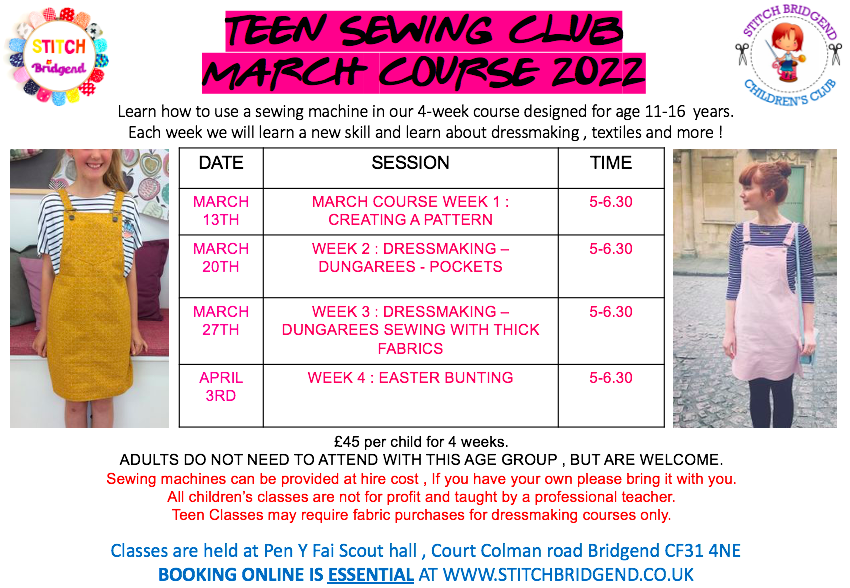 STITCH Bridgend

TEEN SEWING CLUB
MARCH COURSE 2022

STITCH BRIDGEND CHILDREN'S CLUB

Learn how to use a sewing machine in our 4-week course designed for age 11-16 years. Each week we will learn a new skill and learn about dressmaking , textiles and more !

| DATE | SESSION | TIME |
|---|---|---|
| MARCH 13TH | MARCH COURSE WEEK 1 : CREATING A PATTERN | 5-6.30 |
| MARCH 20TH | WEEK 2 : DRESSMAKING – DUNGAREES - POCKETS | 5-6.30 |
| MARCH 27TH | WEEK 3 : DRESSMAKING – DUNGAREES SEWING WITH THICK FABRICS | 5-6.30 |
| APRIL 3RD | WEEK 4 : EASTER BUNTING | 5-6.30 |

£45 per child for 4 weeks.
ADULTS DO NOT NEED TO ATTEND WITH THIS AGE GROUP , BUT ARE WELCOME.
Sewing machines can be provided at hire cost , If you have your own please bring it with you.
All children's classes are not for profit and taught by a professional teacher.
Teen Classes may require fabric purchases for dressmaking courses only.

Classes are held at Pen Y Fai Scout hall , Court Colman road Bridgend CF31 4NE
BOOKING ONLINE IS ESSENTIAL AT WWW.STITCHBRIDGEND.CO.UK